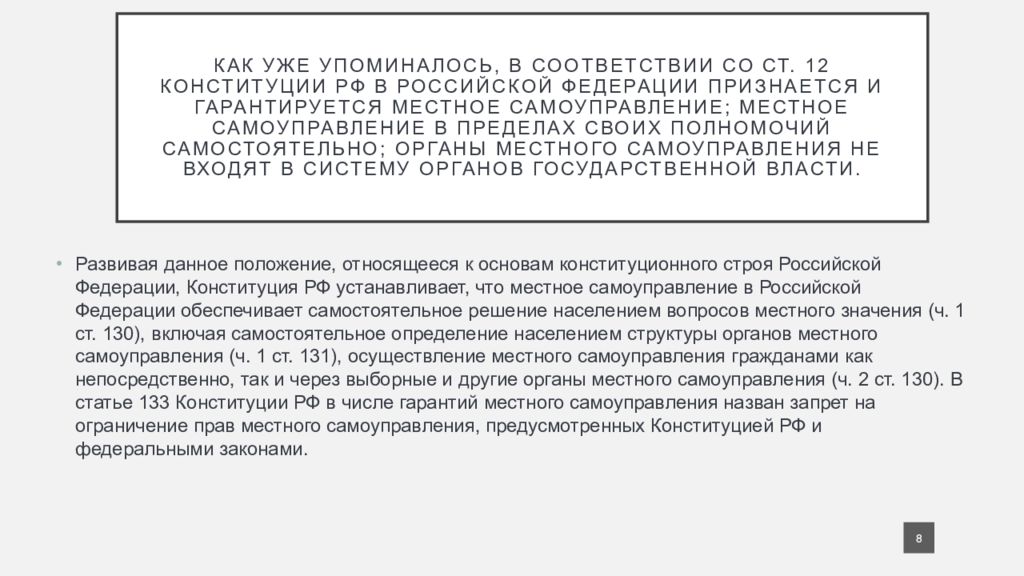 КАК УЖЕ УПОМИНАЛОСЬ, В СООТВЕТСТВИИ СО СТ. 12 КОНСТИТУЦИИ РФ В РОССИЙСКОЙ ФЕДЕРАЦИИ ПРИЗНАЕТСЯ И ГАРАНТИРУЕТСЯ МЕСТНОЕ САМОУПРАВЛЕНИЕ; МЕСТНОЕ САМОУПРАВЛЕНИЕ В ПРЕДЕЛАХ СВОИХ ПОЛНОМОЧИЙ САМОСТОЯТЕЛЬНО; ОРГАНЫ МЕСТНОГО САМОУПРАВЛЕНИЯ НЕ ВХОДЯТ В СИСТЕМУ ОРГАНОВ ГОСУДАРСТВЕННОЙ ВЛАСТИ.

• Развивая данное положение, относящееся к основам конституционного строя Российской Федерации, Конституция РФ устанавливает, что местное самоуправление в Российской Федерации обеспечивает самостоятельное решение населением вопросов местного значения (ч. 1 ст. 130), включая самостоятельное определение населением структуры органов местного самоуправления (ч. 1 ст. 131), осуществление местного самоуправления гражданами как непосредственно, так и через выборные и другие органы местного самоуправления (ч. 2 ст. 130). В статье 133 Конституции РФ в числе гарантий местного самоуправления назван запрет на ограничение прав местного самоуправления, предусмотренных Конституцией РФ и федеральными законами.

8